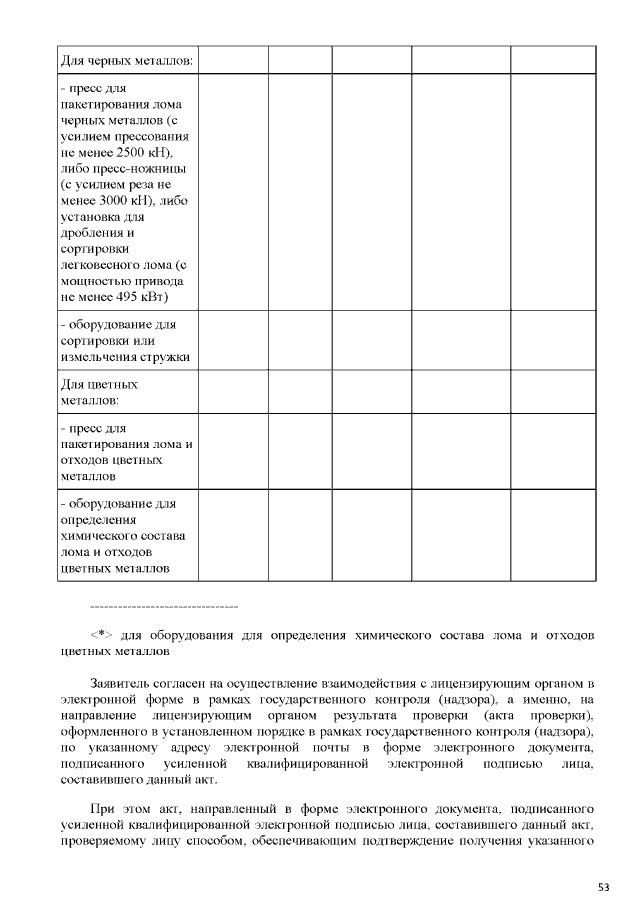 | Для черных металлов: | | | | | |
|---|---|---|---|---|---|
| - пресс для пакетирования лома черных металлов (с усилием прессования не менее 2500 кН), либо пресс-ножницы (с усилием реза не менее 3000 кН), либо установка для дробления и сортировки легковесного лома (с мощностью привода не менее 495 кВт) | | | | | |
| - оборудование для сортировки или измельчения стружки | | | | | |
| Для цветных металлов: | | | | | |
| - пресс для пакетирования лома и отходов цветных металлов | | | | | |
| - оборудование для определения химического состава лома и отходов цветных металлов | | | | | |

--------------------------------

<*> для оборудования для определения химического состава лома и отходов цветных металлов

Заявитель согласен на осуществление взаимодействия с лицензирующим органом в электронной форме в рамках государственного контроля (надзора), а именно, на направление лицензирующим органом результата проверки (акта проверки), оформленного в установленном порядке в рамках государственного контроля (надзора), по указанному адресу электронной почты в форме электронного документа, подписанного усиленной квалифицированной электронной подписью лица, составившего данный акт.

При этом акт, направленный в форме электронного документа, подписанного усиленной квалифицированной электронной подписью лица, составившего данный акт, проверяемому лицу способом, обеспечивающим подтверждение получения указанного

53